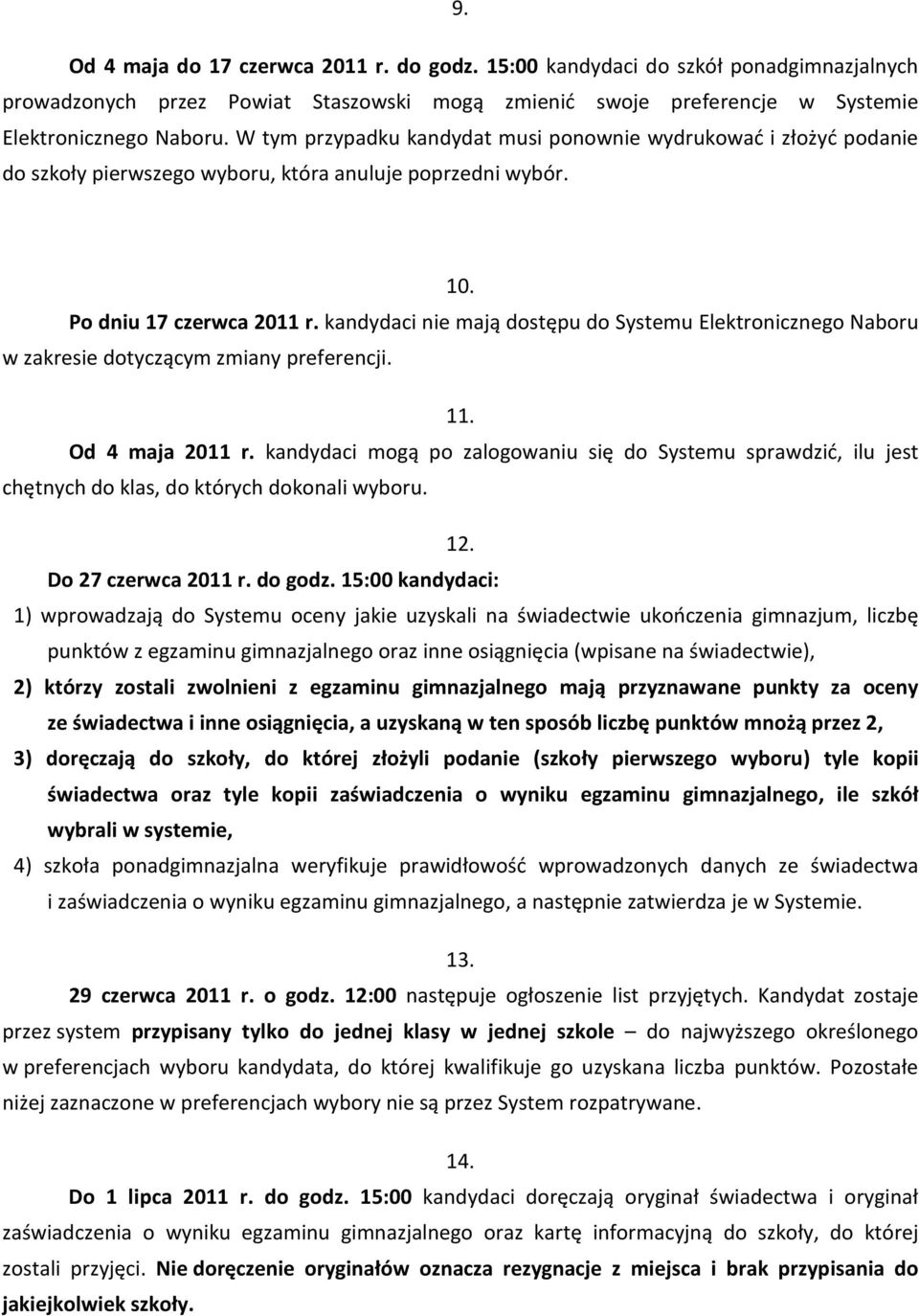 9.

Od 4 maja do 17 czerwca 2011 r. do godz. 15:00 kandydaci do szkół ponadgimnazjalnych prowadzonych przez Powiat Staszowski mogą zmienić swoje preferencje w Systemie Elektronicznego Naboru. W tym przypadku kandydat musi ponownie wydrukować i złożyć podanie do szkoły pierwszego wyboru, która anuluje poprzedni wybór.

10.

Po dniu 17 czerwca 2011 r. kandydaci nie mają dostępu do Systemu Elektronicznego Naboru w zakresie dotyczącym zmiany preferencji.

11.

Od 4 maja 2011 r. kandydaci mogą po zalogowaniu się do Systemu sprawdzić, ilu jest chętnych do klas, do których dokonali wyboru.

12.

Do 27 czerwca 2011 r. do godz. 15:00 kandydaci:

1) wprowadzają do Systemu oceny jakie uzyskali na świadectwie ukończenia gimnazjum, liczbę punktów z egzaminu gimnazjalnego oraz inne osiągnięcia (wpisane na świadectwie),
2) którzy zostali zwolnieni z egzaminu gimnazjalnego mają przyznawane punkty za oceny ze świadectwa i inne osiągnięcia, a uzyskaną w ten sposób liczbę punktów mnożą przez 2,
3) doręczają do szkoły, do której złożyli podanie (szkoły pierwszego wyboru) tyle kopii świadectwa oraz tyle kopii zaświadczenia o wyniku egzaminu gimnazjalnego, ile szkół wybrali w systemie,
4) szkoła ponadgimnazjalna weryfikuje prawidłowość wprowadzonych danych ze świadectwa i zaświadczenia o wyniku egzaminu gimnazjalnego, a następnie zatwierdza je w Systemie.

13.

29 czerwca 2011 r. o godz. 12:00 następuje ogłoszenie list przyjętych. Kandydat zostaje przez system przypisany tylko do jednej klasy w jednej szkole – do najwyższego określonego w preferencjach wyboru kandydata, do której kwalifikuje go uzyskana liczba punktów. Pozostałe niżej zaznaczone w preferencjach wybory nie są przez System rozpatrywane.

14.

Do 1 lipca 2011 r. do godz. 15:00 kandydaci doręczają oryginał świadectwa i oryginał zaświadczenia o wyniku egzaminu gimnazjalnego oraz kartę informacyjną do szkoły, do której zostali przyjęci. Nie doręczenie oryginałów oznacza rezygnacje z miejsca i brak przypisania do jakiejkolwiek szkoły.